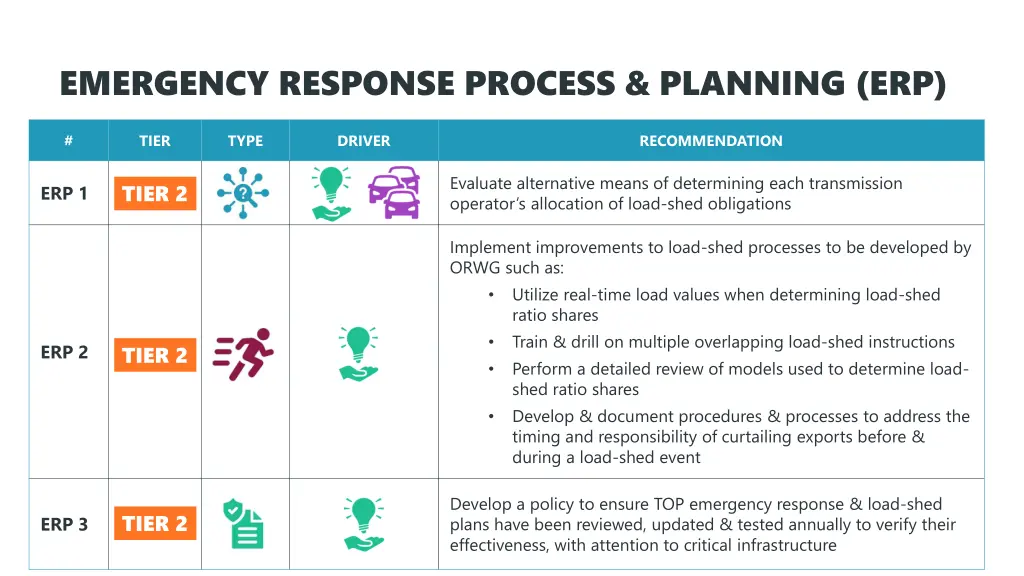 EMERGENCY RESPONSE PROCESS & PLANNING (ERP)

| # | TIER | TYPE | DRIVER | RECOMMENDATION |
|---|---|---|---|---|
| ERP 1 | TIER 2 | | | Evaluate alternative means of determining each transmission operator's allocation of load-shed obligations |
| ERP 2 | TIER 2 | | | Implement improvements to load-shed processes to be developed by ORWG such as: • Utilize real-time load values when determining load-shed ratio shares • Train & drill on multiple overlapping load-shed instructions • Perform a detailed review of models used to determine load-shed ratio shares • Develop & document procedures & processes to address the timing and responsibility of curtailing exports before & during a load-shed event |
| ERP 3 | TIER 2 | | | Develop a policy to ensure TOP emergency response & load-shed plans have been reviewed, updated & tested annually to verify their effectiveness, with attention to critical infrastructure |